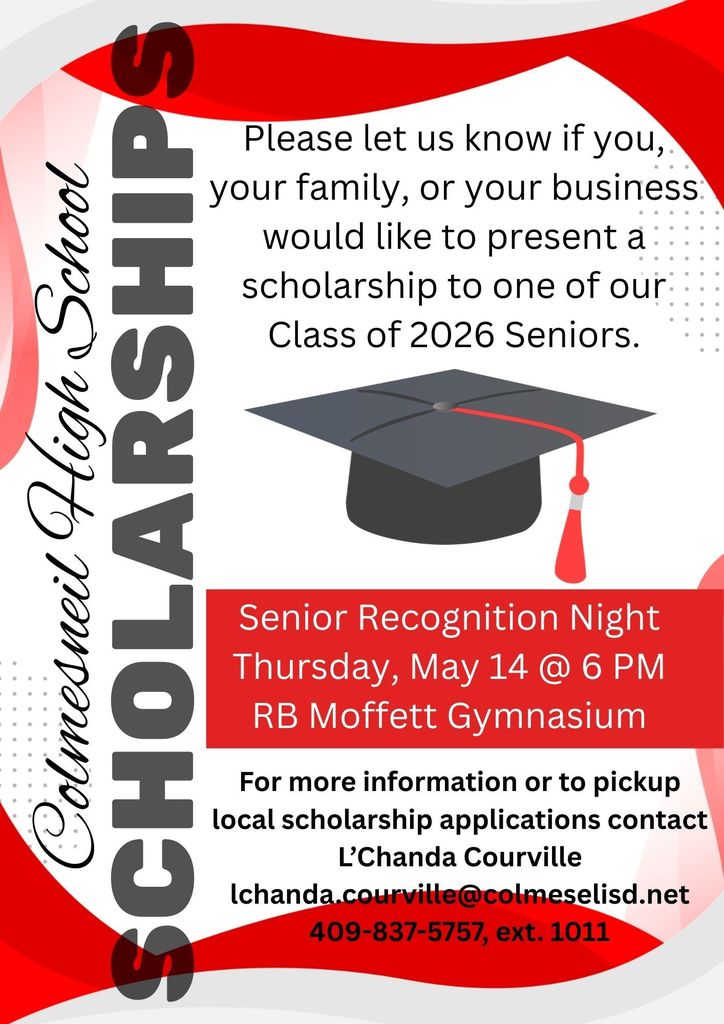 Colmesneil High School
SCHOLARSHIPS

Please let us know if you, your family, or your business would like to present a scholarship to one of our Class of 2026 Seniors.

Senior Recognition Night
Thursday, May 14 @ 6 PM
RB Moffett Gymnasium

For more information or to pickup local scholarship applications contact
L'Chanda Courville
lchanda.courville@colmeselisd.net
409-837-5757, ext. 1011